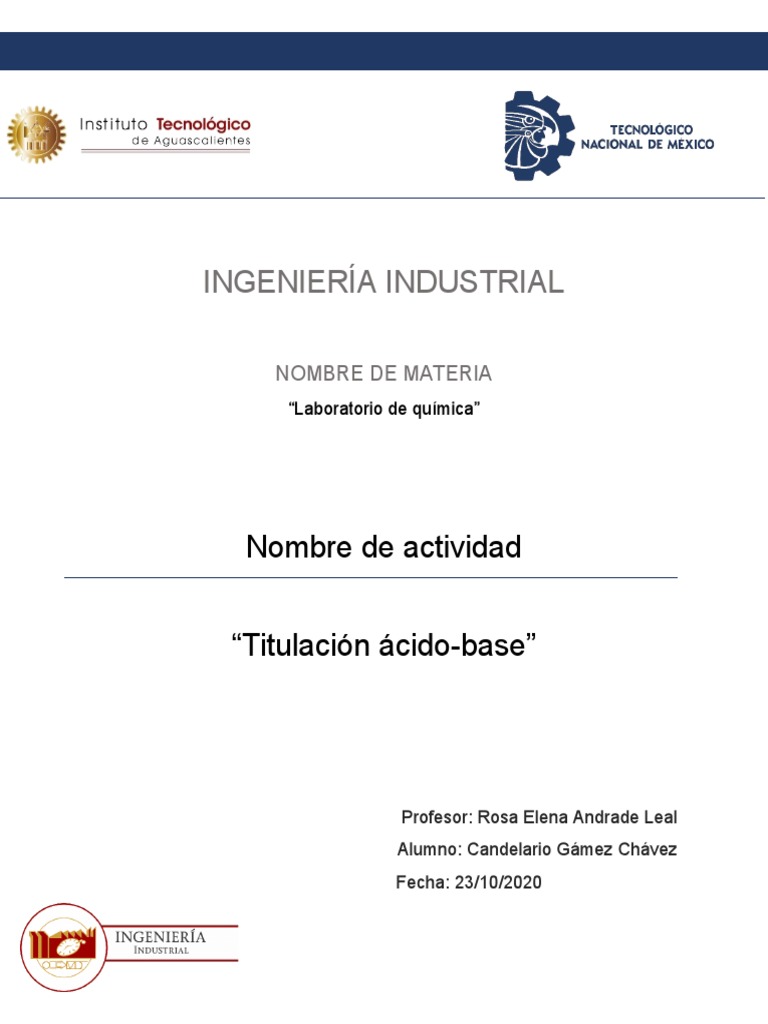 Instituto Tecnológico de Aguascalientes

TECNOLÓGICO NACIONAL DE MEXICO

INGENIERÍA INDUSTRIAL

NOMBRE DE MATERIA

“Laboratorio de química”

Nombre de actividad

“Titulación ácido-base”

Profesor: Rosa Elena Andrade Leal

Alumno: Candelario Gámez Chávez

Fecha: 23/10/2020

INGENIERÍA
INDUSTRIAL